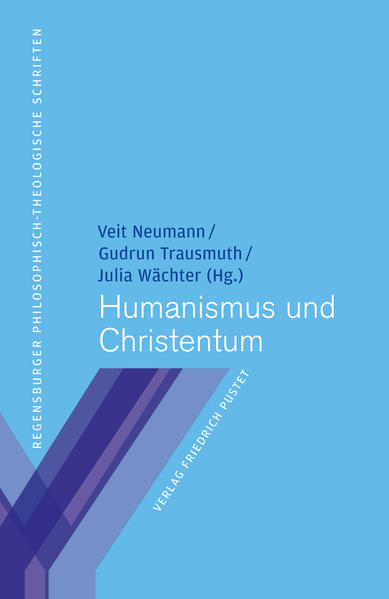 REGENSBURGER PHILOSOPHISCH-THEOLOGISCHE SCHRIFTEN

Veit Neumann / Gudrun Trausmuth / Julia Wächter (Hg.)

Humanismus und Christentum

VERLAG FRIEDRICH PUSTET